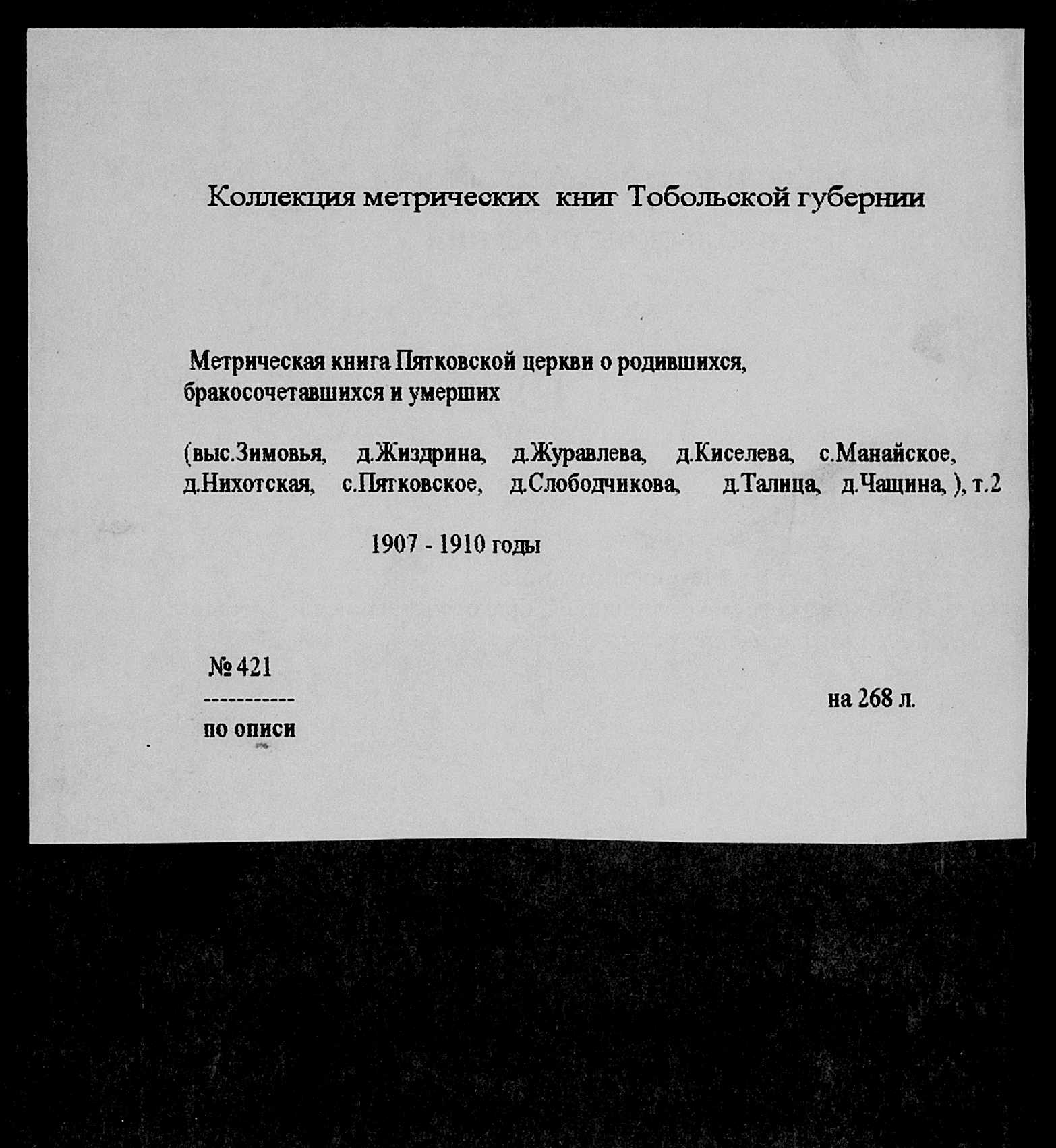 Коллекция метрических книг Тобольской губернии

Метрическая книга Пятковской церкви о родившихся, бракосочетавшихся и умерших

(выс.Зимовья, д.Жиздрина, д.Журавлева, д.Киселева, с.Манайское, д.Нихотская, с.Пятковское, д.Слободчикова, д.Талица, д.Чащина, ), т.2

1907 - 1910 годы

№ 421
-----------
по описи

на 268 л.